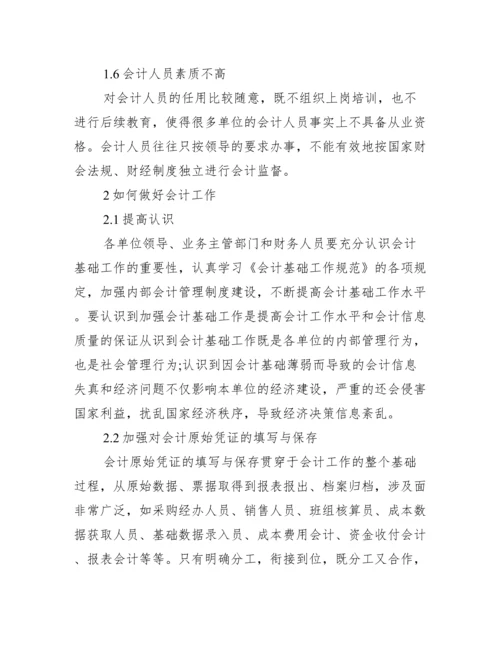 1.6 会计人员素质不高

对会计人员的任用比较随意，既不组织上岗培训，也不进行后续教育，使得很多单位的会计人员事实上不具备从业资格。会计人员往往只按领导的要求办事，不能有效地按国家财会法规、财经制度独立进行会计监督。

2 如何做好会计工作

2.1 提高认识

各单位领导、业务主管部门和财务人员要充分认识会计基础工作的重要性，认真学习《会计基础工作规范》的各项规定，加强内部会计管理制度建设，不断提高会计基础工作水平。要认识到加强会计基础工作是提高会计工作水平和会计信息质量的保证从识到会计基础工作既是各单位的内部管理行为，也是社会管理行为;认识到因会计基础薄弱而导致的会计信息失真和经济问题不仅影响本单位的经济建设，严重的还会侵害国家利益，扰乱国家经济秩序，导致经济决策信息紊乱。

2.2 加强对会计原始凭证的填写与保存

会计原始凭证的填写与保存贯穿于会计工作的整个基础过程，从原始数据、票据取得到报表报出、档案归档，涉及面非常广泛，如采购经办人员、销售人员、班组核算员、成本数据获取人员、基础数据录入员、成本费用会计、资金收付会计、报表会计等等。只有明确分工，衔接到位，既分工又合作，